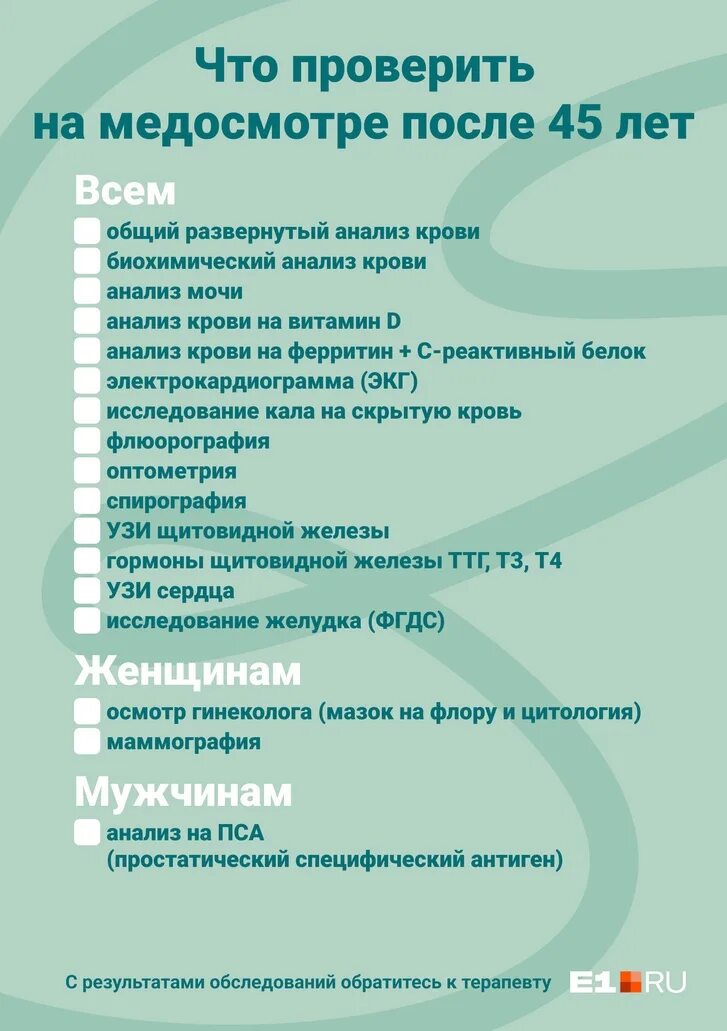 Что проверить на медосмотре после 45 лет

Всем

общий развернутый анализ крови
биохимический анализ крови
анализ мочи
анализ крови на витамин D
анализ крови на ферритин + С-реактивный белок
электрокардиограмма (ЭКГ)
исследование кала на скрытую кровь
флюорография
оптометрия
спирография
УЗИ щитовидной железы
гормоны щитовидной железы ТТГ, Т3, Т4
УЗИ сердца
исследование желудка (ФГДС)

Женщинам

осмотр гинеколога (мазок на флору и цитология)
маммография

Мужчинам

анализ на ПСА (простатический специфический антиген)

С результатами обследований обратитесь к терапевту

E1.RU